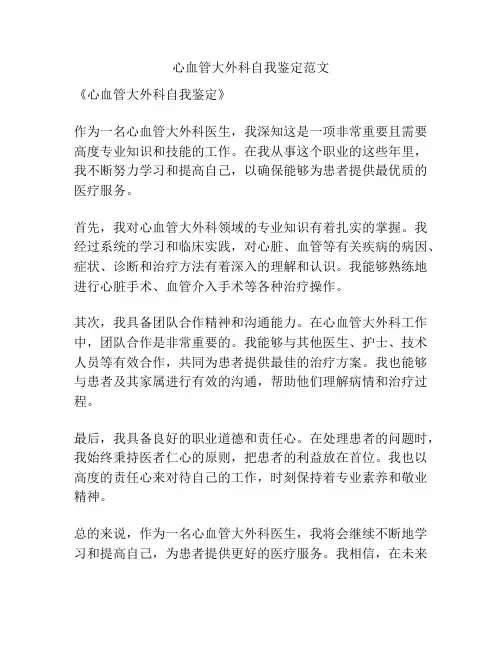 心血管大外科自我鉴定范文

《心血管大外科自我鉴定》

作为一名心血管大外科医生，我深知这是一项非常重要且需要高度专业知识和技能的工作。在我从事这个职业的这些年里，我不断努力学习和提高自己，以确保能够为患者提供最优质的医疗服务。

首先，我对心血管大外科领域的专业知识有着扎实的掌握。我经过系统的学习和临床实践，对心脏、血管等有关疾病的病因、症状、诊断和治疗方法有着深入的理解和认识。我能够熟练地进行心脏手术、血管介入手术等各种治疗操作。

其次，我具备团队合作精神和沟通能力。在心血管大外科工作中，团队合作是非常重要的。我能够与其他医生、护士、技术人员等有效合作，共同为患者提供最佳的治疗方案。我也能够与患者及其家属进行有效的沟通，帮助他们理解病情和治疗过程。

最后，我具备良好的职业道德和责任心。在处理患者的问题时，我始终秉持医者仁心的原则，把患者的利益放在首位。我也以高度的责任心来对待自己的工作，时刻保持着专业素养和敬业精神。

总的来说，作为一名心血管大外科医生，我将会继续不断地学习和提高自己，为患者提供更好的医疗服务。我相信，在未来